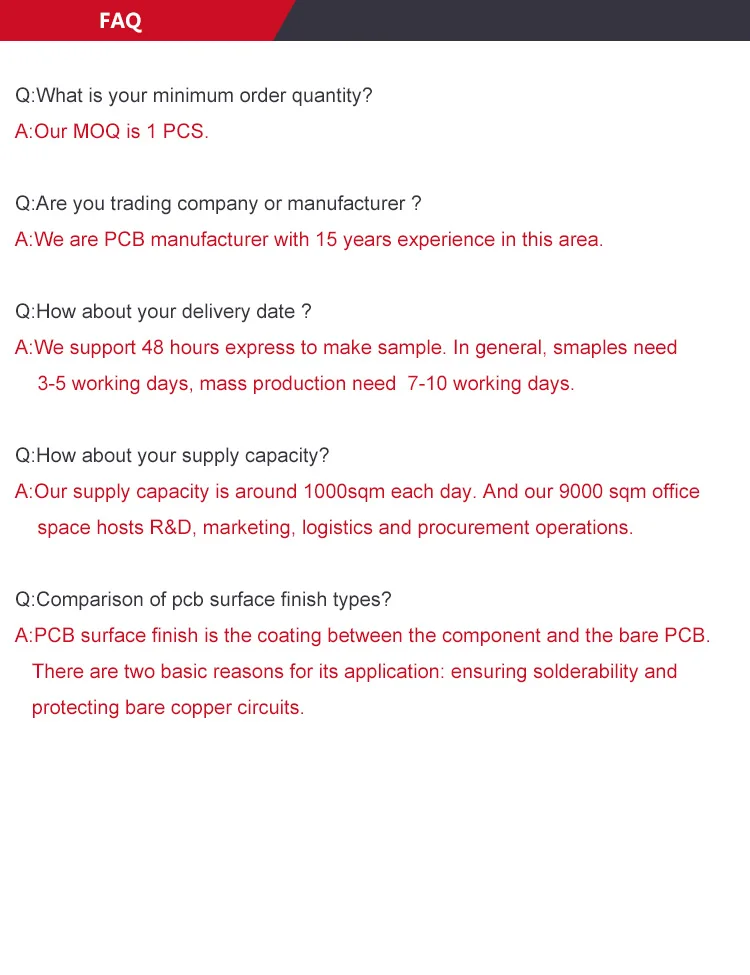 FAQ

Q:What is your minimum order quantity?
A:Our MOQ is 1 PCS.

Q:Are you trading company or manufacturer ?
A:We are PCB manufacturer with 15 years experience in this area.

Q:How about your delivery date ?
A:We support 48 hours express to make sample. In general, smaples need 3-5 working days, mass production need 7-10 working days.

Q:How about your supply capacity?
A:Our supply capacity is around 1000sqm each day. And our 9000 sqm office space hosts R&D, marketing, logistics and procurement operations.

Q:Comparison of pcb surface finish types?
A:PCB surface finish is the coating between the component and the bare PCB. There are two basic reasons for its application: ensuring solderability and protecting bare copper circuits.